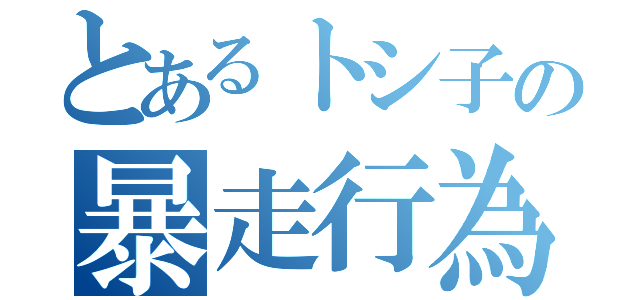 とあるトシ子の
暴走行為